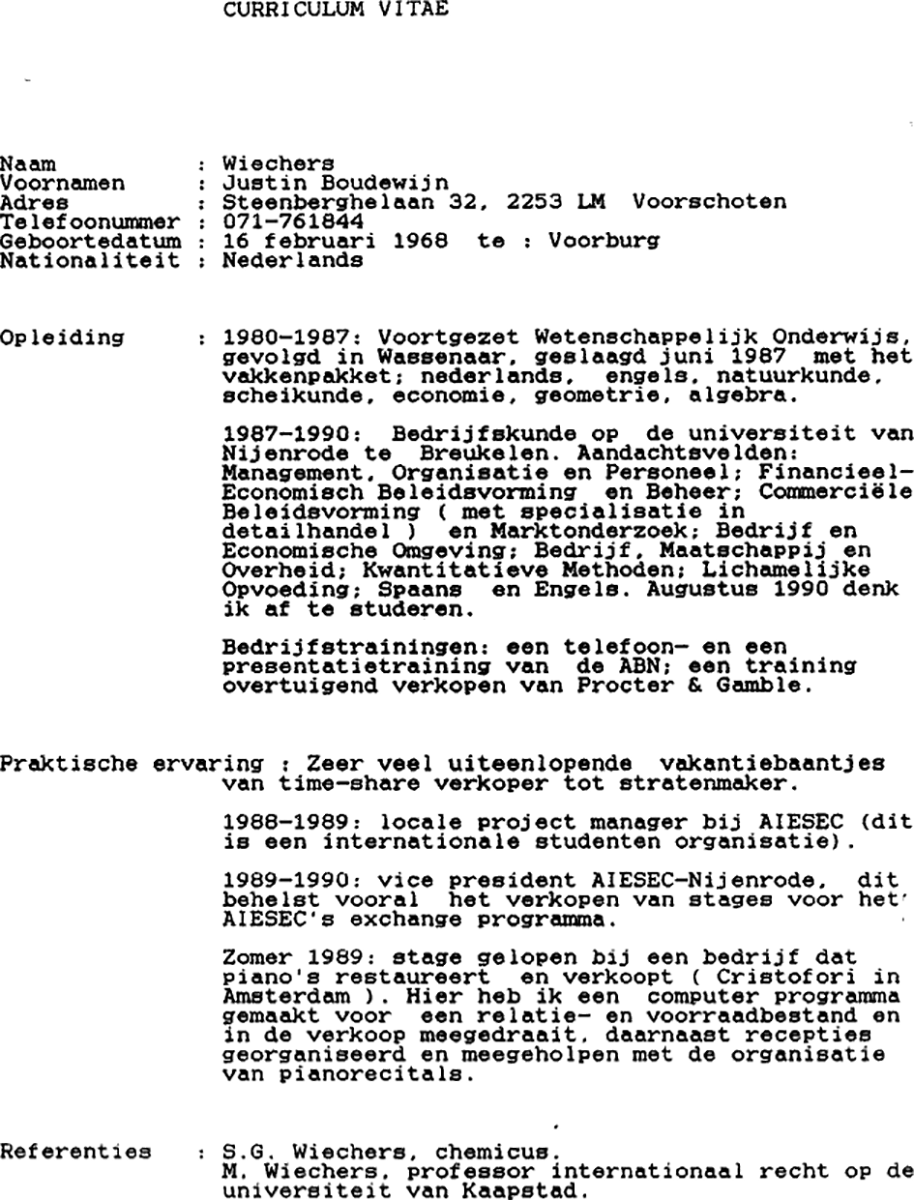 CURRICULUM VITAE

Naam : Wiechers
Voornamen : Justin Boudewijn
Adres : Steenberghelaan 32, 2253 LM Voorschoten
Telefoonummer : 071-761844
Geboortedatum : 16 februari 1968 te : Voorburg
Nationaliteit : Nederlands

Opleiding : 1980-1987: Voortgezet Wetenschappelijk Onderwijs, gevolgd in Wassenaar, geslaagd juni 1987 met het vakkenpakket; nederlands, engels, natuurkunde, scheikunde, economie, geometrie, algebra.

1987-1990: Bedrijfskunde op de universiteit van Nijenrode te Breukelen. Aandachtsvelden: Management, Organisatie en Personeel; Financieel-Economisch Beleidsvorming en Beheer; Commerciële Beleidsvorming ( met specialisatie in detailhandel ) en Marktonderzoek; Bedrijf en Economische Omgeving; Bedrijf, Maatschappij en Overheid; Kwantitatieve Methoden; Lichamelijke Opvoeding; Spaans en Engels. Augustus 1990 denk ik af te studeren.

Bedrijfstrainingen: een telefoon- en een presentatietraining van de ABN; een training overtuigend verkopen van Procter & Gamble.

Praktische ervaring : Zeer veel uiteenlopende vakantiebaantjes van time-share verkoper tot stratenmaker.

1988-1989: locale project manager bij AIESEC (dit is een internationale studenten organisatie).

1989-1990: vice president AIESEC-Nijenrode, dit behelst vooral het verkopen van stages voor het AIESEC's exchange programma.

Zomer 1989: stage gelopen bij een bedrijf dat piano's restaureert en verkoopt ( Cristofori in Amsterdam ). Hier heb ik een computer programma gemaakt voor een relatie- en voorraadbestand en in de verkoop meegedraait, daarnaast recepties georganiseerd en meegeholpen met de organisatie van pianorecitals.

Referenties : S.G. Wiechers, chemicus.
M. Wiechers, professor internationaal recht op de universiteit van Kaapstad.